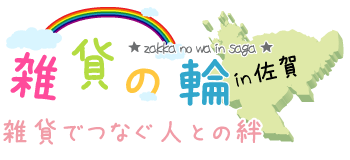 ★ zakka no wa in saga ★

雑貨の輪 in 佐賀

雑貨でつなぐ人との絆